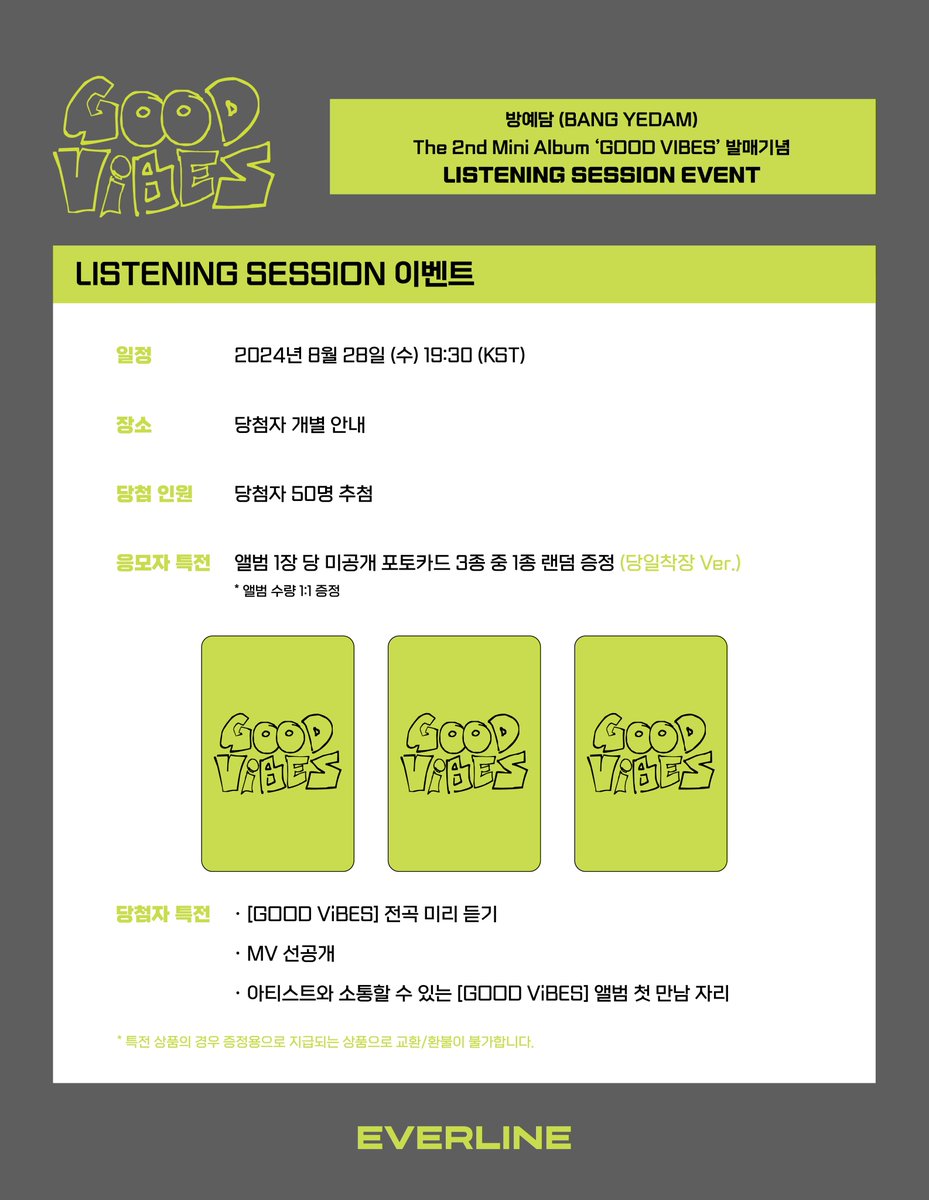 GOOD ViBES

방예담 (BANG YEDAM)
The 2nd Mini Album 'GOOD VIBES' 발매기념
LISTENING SESSION EVENT

LISTENING SESSION 이벤트

일정 2024년 8월 28일 (수) 19:30 (KST)

장소 당첨자 개별 안내

당첨 인원 당첨자 50명 추첨

응모자 특전 앨범 1장 당 미공개 포토카드 3종 중 1종 랜덤 증정 (당일착장 Ver.)
* 앨범 수량 1:1 증정

GOOD ViBES

GOOD ViBES

GOOD ViBES

당첨자 특전 · [GOOD ViBES] 전곡 미리 듣기
· MV 선공개
· 아티스트와 소통할 수 있는 [GOOD ViBES] 앨범 첫 만남 자리

* 특전 상품의 경우 증정용으로 지급되는 상품으로 교환/환불이 불가합니다.

EVERLINE